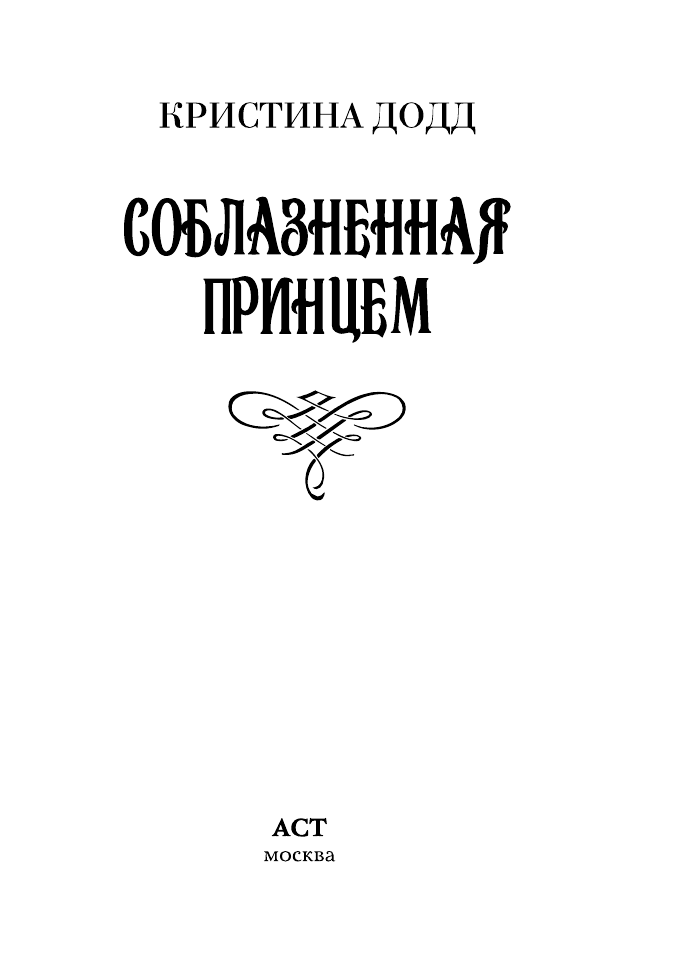 КРИСТИНА ДОДД

СОБЛАЗНЕННАЯ ПРИНЦЕМ

АСТ
москва